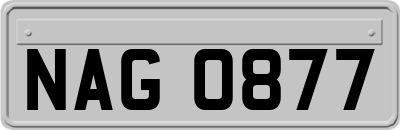 NAG 0877